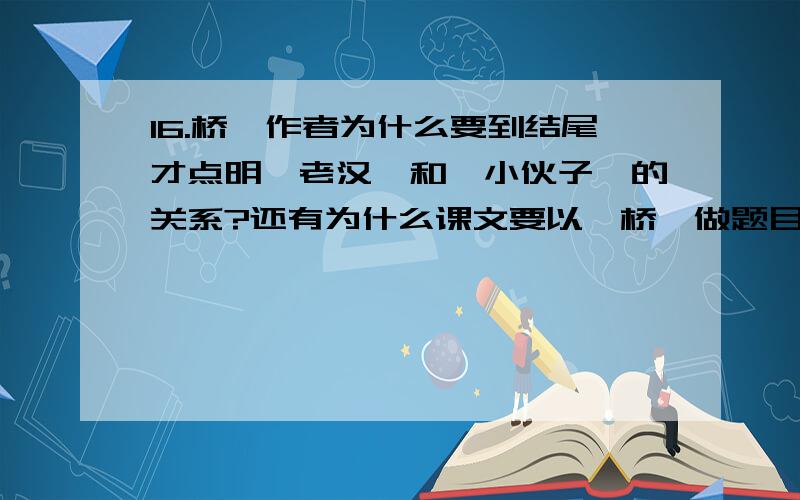 16.桥 作者为什么要到结尾才点明 老汉 和 小伙子 的关系?还有为什么课文要以 桥 做题目